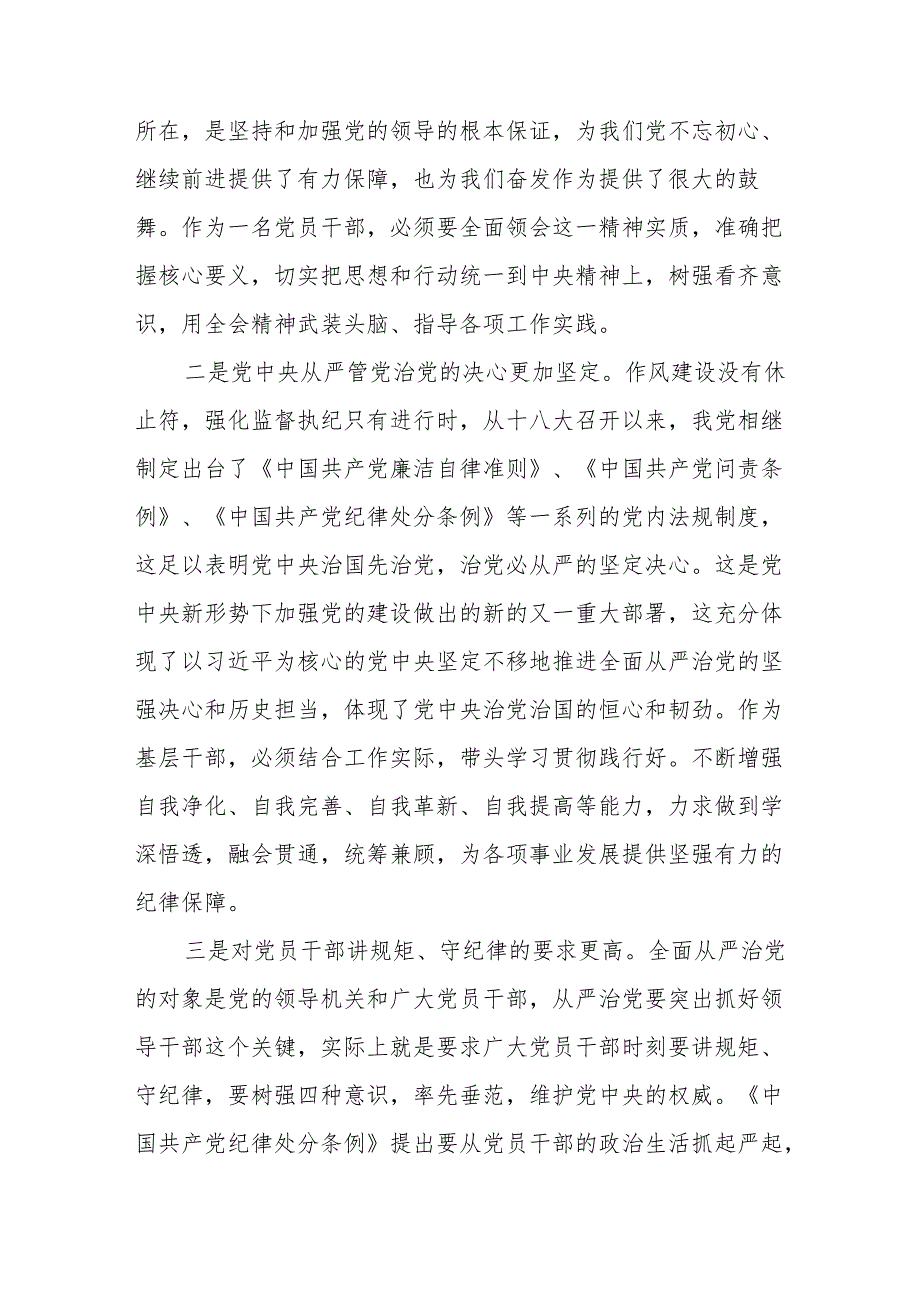 所在，是坚持和加强党的领导的根本保证，为我们党不忘初心、继续前进提供了有力保障，也为我们奋发作为提供了很大的鼓舞。作为一名党员干部，必须要全面领会这一精神实质，准确把握核心要义，切实把思想和行动统一到中央精神上，树强看齐意识，用全会精神武装头脑、指导各项工作实践。

二是党中央从严管党治党的决心更加坚定。作风建设没有休止符，强化监督执纪只有进行时，从十八大召开以来，我党相继制定出台了《中国共产党廉洁自律准则》、《中国共产党问责条例》、《中国共产党纪律处分条例》等一系列的党内法规制度，这足以表明党中央治国先治党，治党必从严的坚定决心。这是党中央新形势下加强党的建设做出的新的又一重大部署，这充分体现了以习近平为核心的党中央坚定不移地推进全面从严治党的坚强决心和历史担当，体现了党中央治党治国的恒心和韧劲。作为基层干部，必须结合工作实际，带头学习贯彻践行好。不断增强自我净化、自我完善、自我革新、自我提高等能力，力求做到学深悟透，融会贯通，统筹兼顾，为各项事业发展提供坚强有力的纪律保障。

三是对党员干部讲规矩、守纪律的要求更高。全面从严治党的对象是党的领导机关和广大党员干部，从严治党要突出抓好领导干部这个关键，实际上就是要求广大党员干部时刻要讲规矩、守纪律，要树强四种意识，率先垂范，维护党中央的权威。《中国共产党纪律处分条例》提出要从党员干部的政治生活抓起严起，